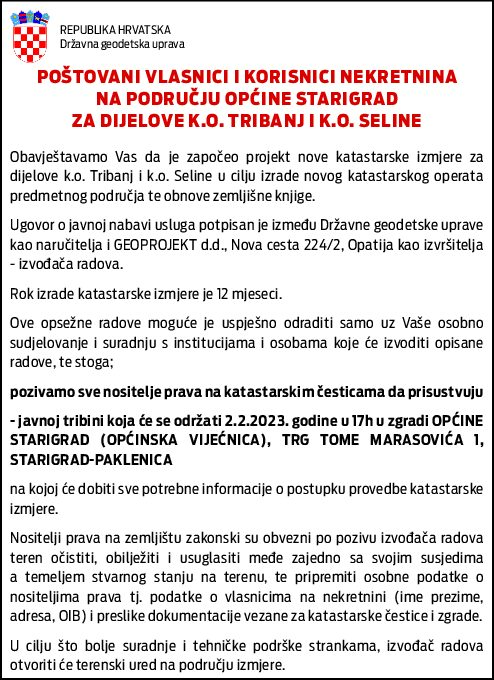 REPUBLIKA HRVATSKA
Državna geodetska uprava

POŠTOVANI VLASNICI I KORISNICI NEKRETNINA NA PODRUČJU OPĆINE STARIGRAD ZA DIJELOVE K.O. TRIBANJ I K.O. SELINE

Obavještavamo Vas da je započeo projekt nove katastarske izmjere za dijelove k.o. Tribanj i k.o. Seline u cilju izrade novog katastarskog operata predmetnog područja te obnove zemljišne knjige.

Ugovor o javnoj nabavi usluga potpisan je između Državne geodetske uprave kao naručitelja i GEOPROJEKT d.d., Nova cesta 224/2, Opatija kao izvršitelja - izvođača radova.

Rok izrade katastarske izmjere je 12 mjeseci.

Ove opsežne radove moguće je uspješno odraditi samo uz Vaše osobno sudjelovanje i suradnju s institucijama i osobama koje će izvoditi opisane radove, te stoga;

pozivamo sve nositelje prava na katastarskim česticama da prisustvuju

- javnoj tribini koja će se održati 2.2.2023. godine u 17h u zgradi OPĆINE STARIGRAD (OPĆINSKA VIJEĆNICA), TRG TOME MARASOVIĆA 1, STARIGRAD-PAKLENICA

na kojoj će dobiti sve potrebne informacije o postupku provedbe katastarske izmjere.

Nositelji prava na zemljištu zakonski su obvezni po pozivu izvođača radova teren očistiti, obilježiti i usuglasiti međe zajedno sa svojim susjedima a temeljem stvarnog stanju na terenu, te pripremiti osobne podatke o nositeljima prava tj. podatke o vlasnicima na nekretnini (ime prezime, adresa, OIB) i preslike dokumentacije vezane za katastarske čestice i zgrade.

U cilju što bolje suradnje i tehničke podrške strankama, izvođač radova otvoriti će terenski ured na području izmjere.